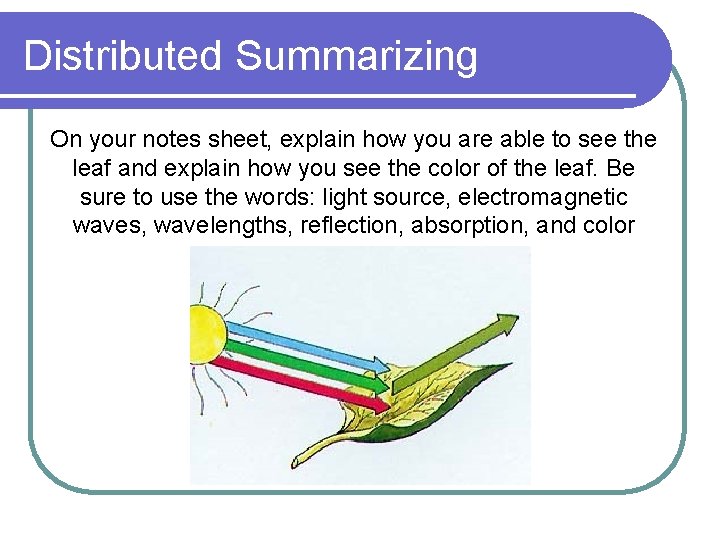 Distributed Summarizing

On your notes sheet, explain how you are able to see the leaf and explain how you see the color of the leaf. Be sure to use the words: light source, electromagnetic waves, wavelengths, reflection, absorption, and color